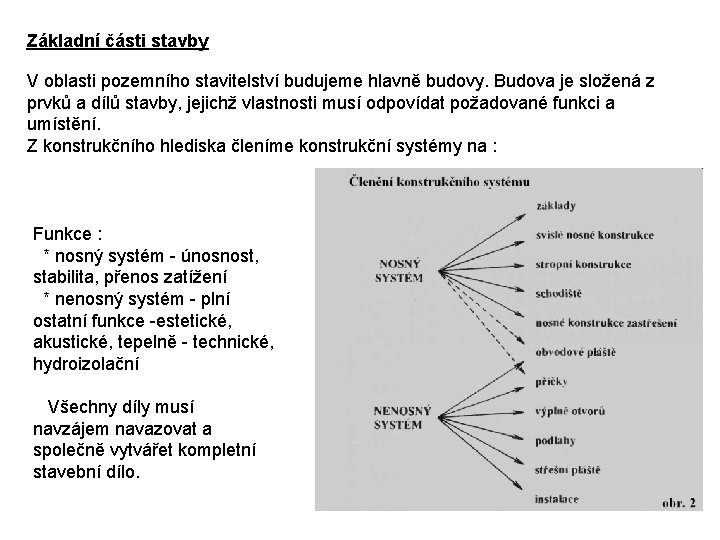 Základní části stavby

V oblasti pozemního stavitelství budujeme hlavně budovy. Budova je složená z prvků a dílů stavby, jejichž vlastnosti musí odpovídat požadované funkci a umístění.
Z konstrukčního hlediska členíme konstrukční systémy na :

Funkce :
* nosný systém - únosnost, stabilita, přenos zatížení
* nenosný systém - plní ostatní funkce -estetické, akustické, tepelně - technické, hydroizolační

Všechny díly musí navzájem navazovat a společně vytvářet kompletní stavební dílo.

Členění konstrukčního systému

NOSNÝ SYSTÉM

NENOSNÝ SYSTÉM

základy
svislé nosné konstrukce
stropní konstrukce
schodiště
nosné konstrukce zastřešení
obvodové pláště
příčky
výplně otvorů
podlahy
střešní pláště
instalace

obr. 2